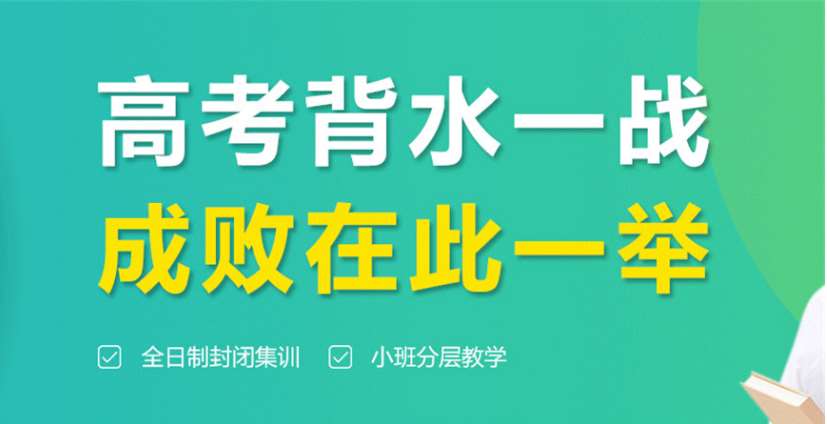 高考背水一战
成败在此一举

全日制封闭集训 小班分层教学